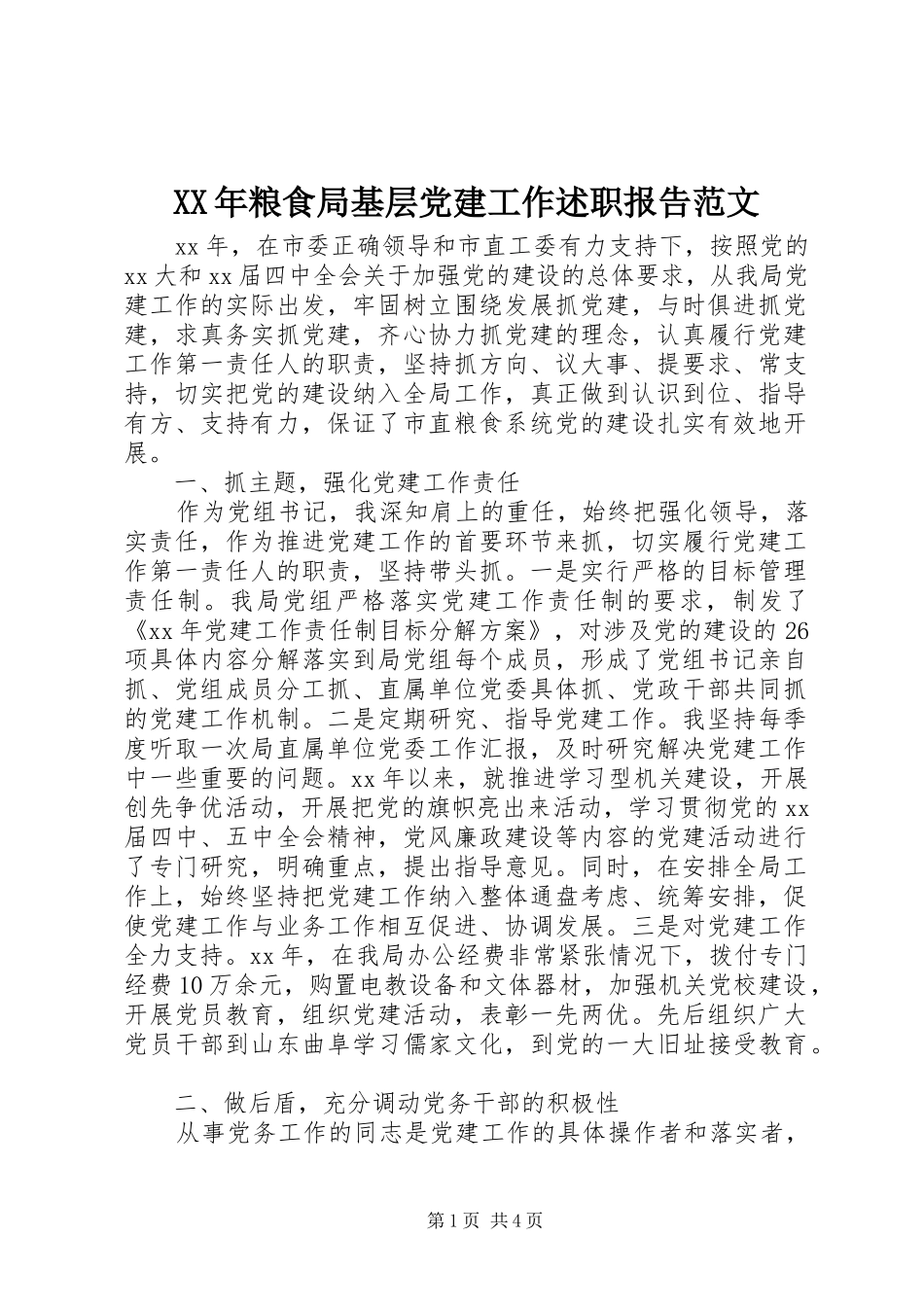 XX年粮食局基层党建工作述职报告范文

xx年，在市委正确领导和市直工委有力支持下，按照党的xx大和xx届四中全会关于加强党的建设的总体要求，从我局党建工作的实际出发，牢固树立围绕发展抓党建，与时俱进抓党建，求真务实抓党建，齐心协力抓党建的理念，认真履行党建工作第一责任人的职责，坚持抓方向、议大事、提要求、常支持，切实把党的建设纳入全局工作，真正做到认识到位、指导有方、支持有力，保证了市直粮食系统党的建设扎实有效地开展。

一、抓主题，强化党建工作责任

作为党组书记，我深知肩上的重任，始终把强化领导，落实责任，作为推进党建工作的首要环节来抓，切实履行党建工作第一责任人的职责，坚持带头抓。一是实行严格的目标管理责任制。我局党组严格落实党建工作责任制的要求，制发了《xx年党建工作责任制目标分解方案》，对涉及党的建设的26项具体内容分解落实到局党组每个成员，形成了党组书记亲自抓、党组成员分工抓、直属单位党委具体抓、党政干部共同抓的党建工作机制。二是定期研究、指导党建工作。我坚持每季度听取一次局直属单位党委工作汇报，及时研究解决党建工作中一些重要的问题。xx年以来，就推进学习型机关建设，开展创先争优活动，开展把党的旗帜亮出来活动，学习贯彻党的xx届四中、五中全会精神，党风廉政建设等内容的党建活动进行了专门研究，明确重点，提出指导意见。同时，在安排全局工作上，始终坚持把党建工作纳入整体通盘考虑、统筹安排，促使党建工作与业务工作相互促进、协调发展。三是对党建工作全力支持。xx年，在我局办公经费非常紧张情况下，拨付专门经费10万余元，购置电教设备和文体器材，加强机关党校建设，开展党员教育，组织党建活动，表彰一先两优。先后组织广大党员干部到山东曲阜学习儒家文化，到党的一大旧址接受教育。

二、做后盾，充分调动党务干部的积极性

从事党务工作的同志是党建工作的具体操作者和落实者，

第1页 共4页